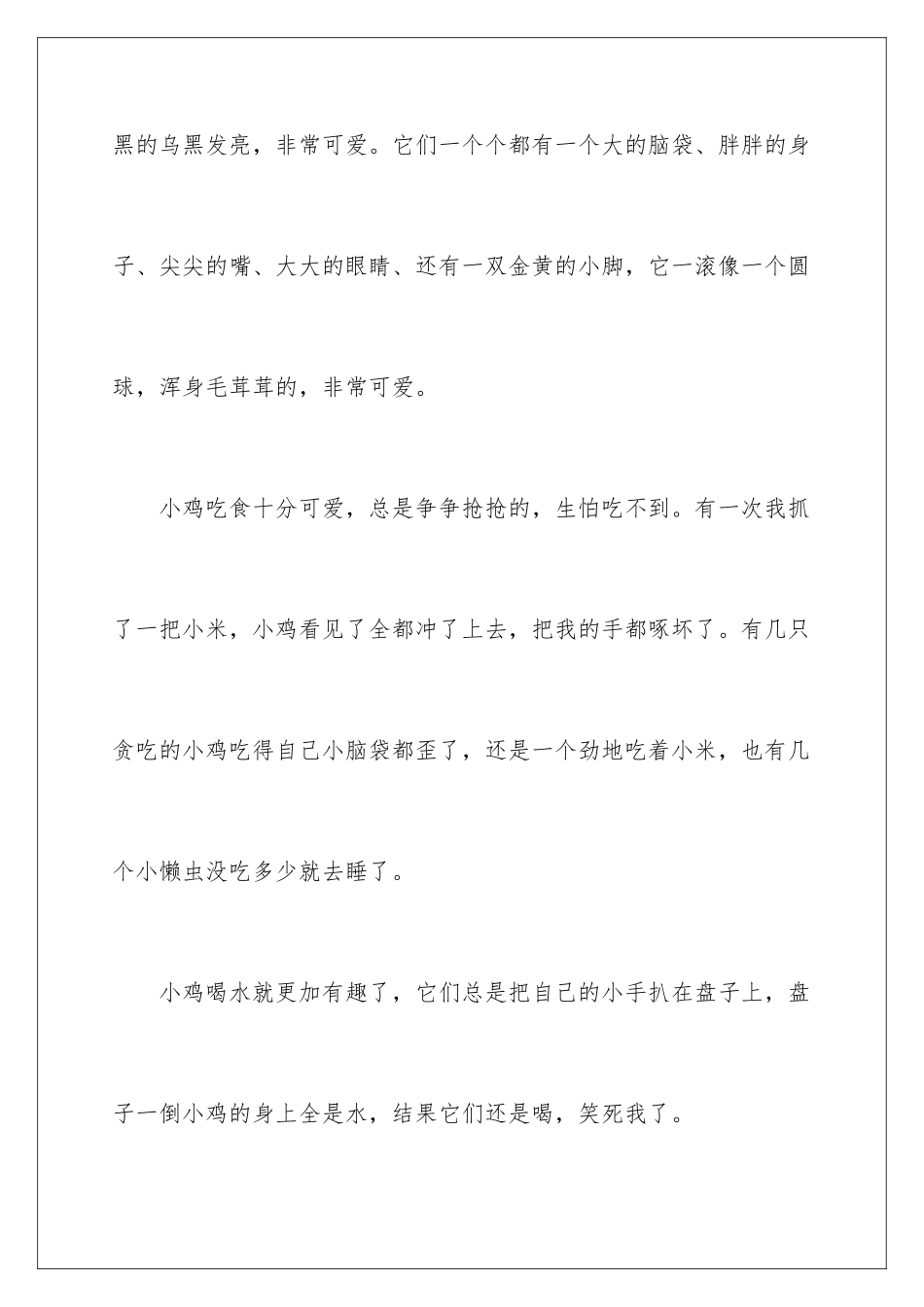 黑的乌黑发亮，非常可爱。它们一个个都有一个大的脑袋、胖胖的身子、尖尖的嘴、大大的眼睛、还有一双金黄的小脚，它一滚像一个圆球，浑身毛茸茸的，非常可爱。

小鸡吃食十分可爱，总是争争抢抢的，生怕吃不到。有一次我抓了一把小米，小鸡看见了全都冲了上去，把我的手都啄坏了。有几只贪吃的小鸡吃得自己小脑袋都歪了，还是一个劲地吃着小米，也有几个小懒虫没吃多少就去睡了。

小鸡喝水就更加有趣了，它们总是把自己的小手扒在盘子上，盘子一倒小鸡的身上全是水，结果它们还是喝，笑死我了。